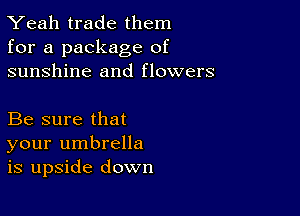 Yeah trade them
for a package of
sunshine and flowers

Be sure that
your umbrella
is upside down